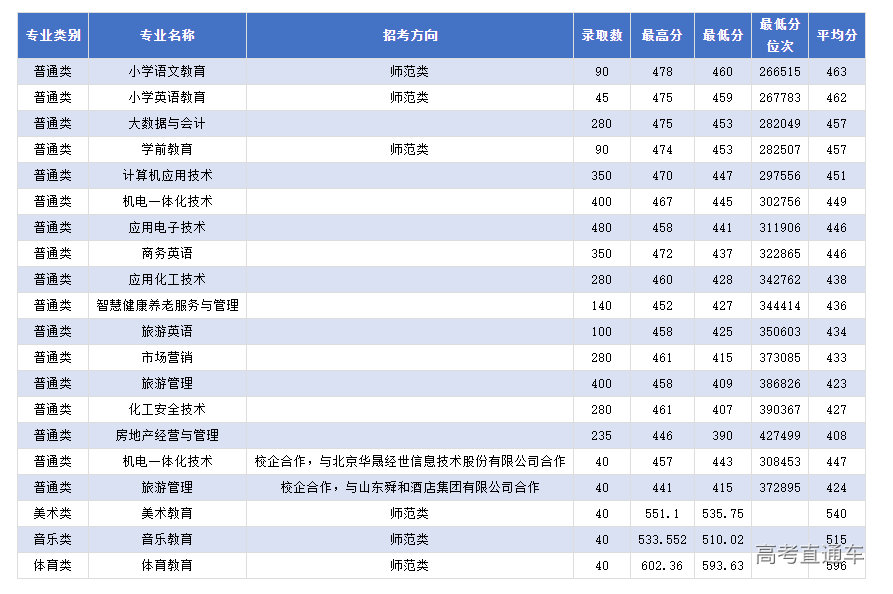 | 专业类别 | 专业名称 | 招考方向 | 录取数 | 最高分 | 最低分 | 最低分位次 | 平均分 |
|---|---|---|---|---|---|---|---|
| 普通类 | 小学语文教育 | 师范类 | 90 | 478 | 460 | 266515 | 463 |
| 普通类 | 小学英语教育 | 师范类 | 45 | 475 | 459 | 267783 | 462 |
| 普通类 | 大数据与会计 | | 280 | 475 | 453 | 282049 | 457 |
| 普通类 | 学前教育 | 师范类 | 90 | 474 | 453 | 282507 | 457 |
| 普通类 | 计算机应用技术 | | 350 | 470 | 447 | 297556 | 451 |
| 普通类 | 机电一体化技术 | | 400 | 467 | 445 | 302756 | 449 |
| 普通类 | 应用电子技术 | | 480 | 458 | 441 | 311906 | 446 |
| 普通类 | 商务英语 | | 350 | 472 | 437 | 322865 | 446 |
| 普通类 | 应用化工技术 | | 280 | 460 | 428 | 342762 | 438 |
| 普通类 | 智慧健康养老服务与管理 | | 140 | 452 | 427 | 344414 | 436 |
| 普通类 | 旅游英语 | | 100 | 458 | 425 | 350603 | 434 |
| 普通类 | 市场营销 | | 280 | 461 | 415 | 373085 | 433 |
| 普通类 | 旅游管理 | | 400 | 458 | 409 | 386826 | 423 |
| 普通类 | 化工安全技术 | | 280 | 461 | 407 | 390367 | 427 |
| 普通类 | 房地产经营与管理 | | 235 | 446 | 390 | 427499 | 408 |
| 普通类 | 机电一体化技术 | 校企合作，与北京华晟经世信息技术股份有限公司合作 | 40 | 457 | 443 | 308453 | 447 |
| 普通类 | 旅游管理 | 校企合作，与山东舜和酒店集团有限公司合作 | 40 | 441 | 415 | 372895 | 424 |
| 美术类 | 美术教育 | 师范类 | 40 | 551.1 | 535.75 | | 540 |
| 音乐类 | 音乐教育 | 师范类 | 40 | 533.552 | 510.02 | | 515 |
| 体育类 | 体育教育 | 师范类 | 40 | 602.36 | 593.63 | | 596 |

高考直通车